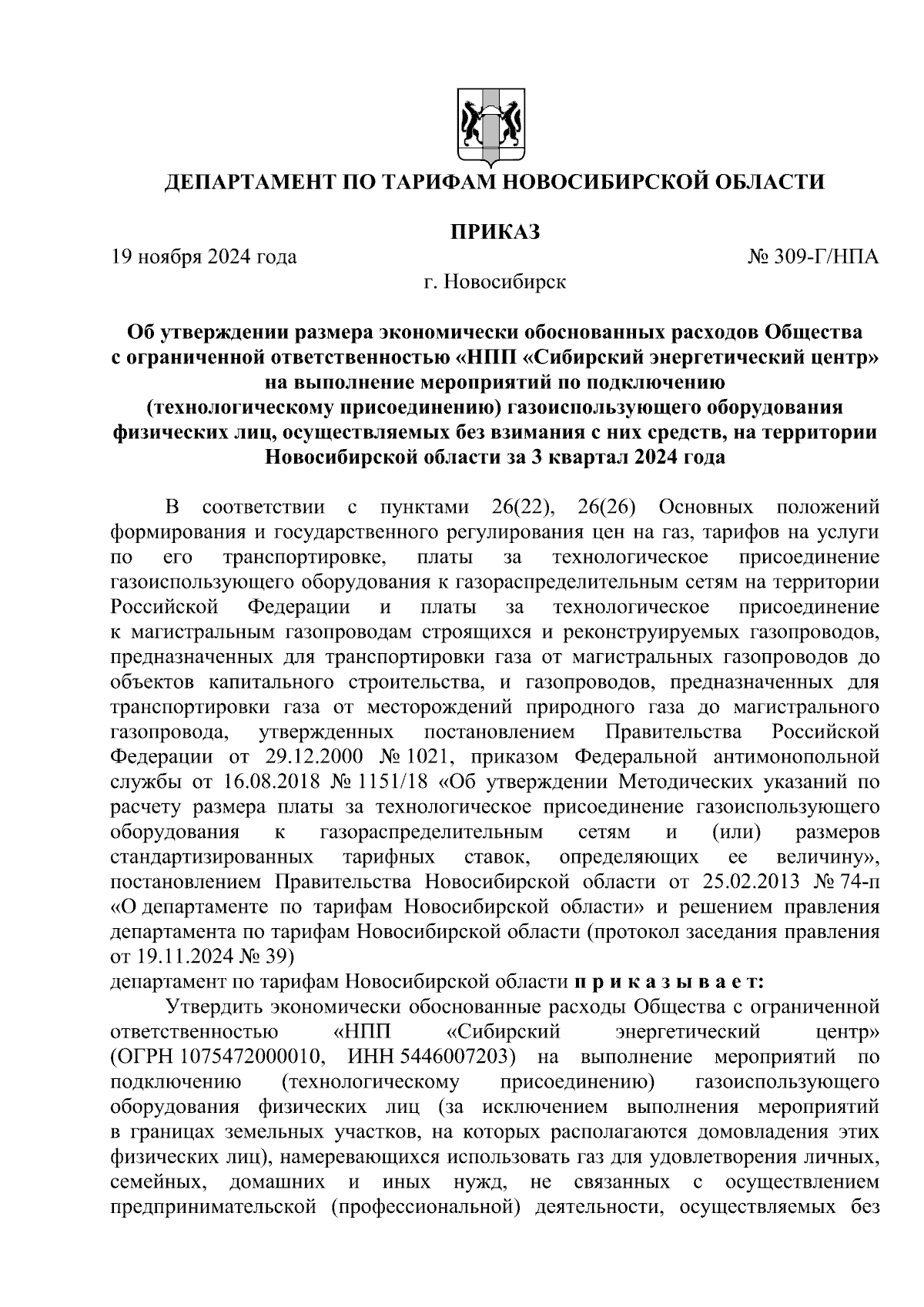 ДЕПАРТАМЕНТ ПО ТАРИФАМ НОВОСИБИРСКОЙ ОБЛАСТИ

ПРИКАЗ

19 ноября 2024 года

№ 309-Г/НПА

г. Новосибирск

Об утверждении размера экономически обоснованных расходов Общества с ограниченной ответственностью «НПП «Сибирский энергетический центр» на выполнение мероприятий по подключению (технологическому присоединению) газоиспользующего оборудования физических лиц, осуществляемых без взимания с них средств, на территории Новосибирской области за 3 квартал 2024 года

В соответствии с пунктами 26(22), 26(26) Основных положений формирования и государственного регулирования цен на газ, тарифов на услуги по его транспортировке, платы за технологическое присоединение газоиспользующего оборудования к газораспределительным сетям на территории Российской Федерации и платы за технологическое присоединение к магистральным газопроводам строящихся и реконструируемых газопроводов, предназначенных для транспортировки газа от магистральных газопроводов до объектов капитального строительства, и газопроводов, предназначенных для транспортировки газа от месторождений природного газа до магистрального газопровода, утвержденных постановлением Правительства Российской Федерации от 29.12.2000 № 1021, приказом Федеральной антимонопольной службы от 16.08.2018 № 1151/18 «Об утверждении Методических указаний по расчету размера платы за технологическое присоединение газоиспользующего оборудования к газораспределительным сетям и (или) размеров стандартизированных тарифных ставок, определяющих ее величину», постановлением Правительства Новосибирской области от 25.02.2013 № 74-п «О департаменте по тарифам Новосибирской области» и решением правления департамента по тарифам Новосибирской области (протокол заседания правления от 19.11.2024 № 39)
департамент по тарифам Новосибирской области п р и к а з ы в а е т:

Утвердить экономически обоснованные расходы Общества с ограниченной ответственностью «НПП «Сибирский энергетический центр» (ОГРН 1075472000010, ИНН 5446007203) на выполнение мероприятий по подключению (технологическому присоединению) газоиспользующего оборудования физических лиц (за исключением выполнения мероприятий в границах земельных участков, на которых располагаются домовладения этих физических лиц), намеревающихся использовать газ для удовлетворения личных, семейных, домашних и иных нужд, не связанных с осуществлением предпринимательской (профессиональной) деятельности, осуществляемых без